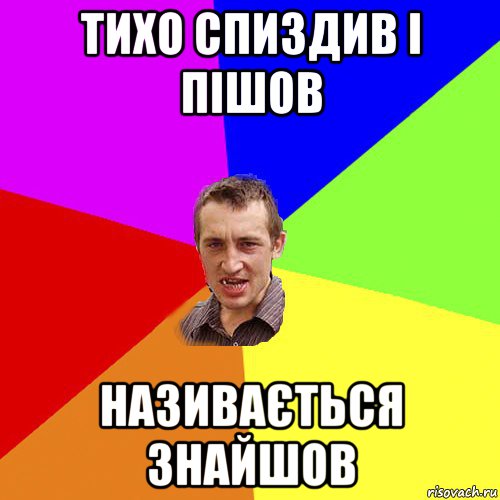 ТИХО СПИЗДИВ І ПІШОВ

НАЗИВАЄТЬСЯ ЗНАЙШОВ

risovach.ru